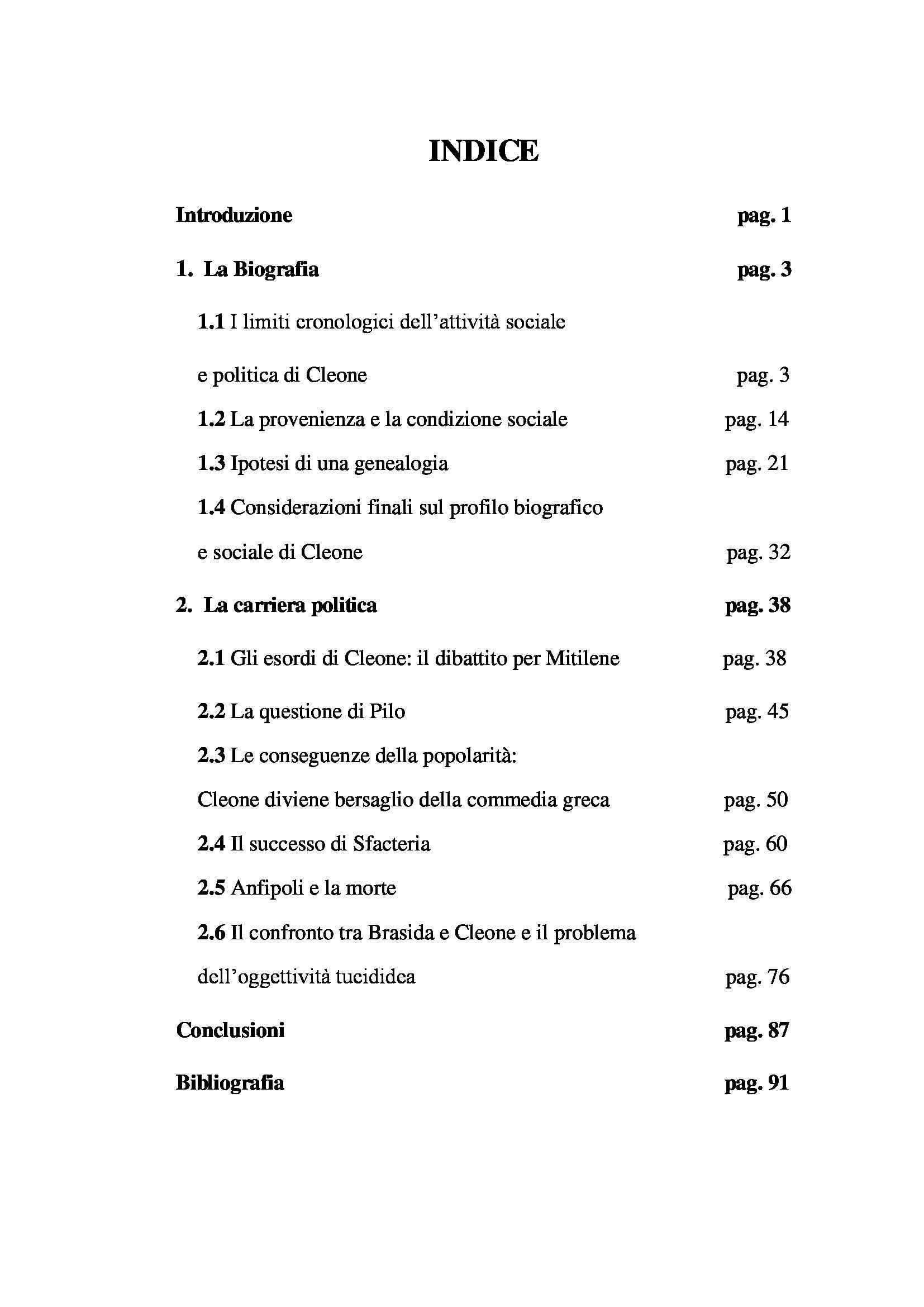 INDICE

Introduzione pag. 1

1. La Biografia pag. 3

1.1 I limiti cronologici dell'attività sociale e politica di Cleone pag. 3

1.2 La provenienza e la condizione sociale pag. 14

1.3 Ipotesi di una genealogia pag. 21

1.4 Considerazioni finali sul profilo biografico e sociale di Cleone pag. 32

2. La carriera politica pag. 38

2.1 Gli esordi di Cleone: il dibattito per Mitilene pag. 38

2.2 La questione di Pilo pag. 45

2.3 Le conseguenze della popolarità: Cleone diviene bersaglio della commedia greca pag. 50

2.4 Il successo di Sfacteria pag. 60

2.5 Anfipoli e la morte pag. 66

2.6 Il confronto tra Brasida e Cleone e il problema dell'oggettività tucididea pag. 76

Conclusioni pag. 87

Bibliografia pag. 91